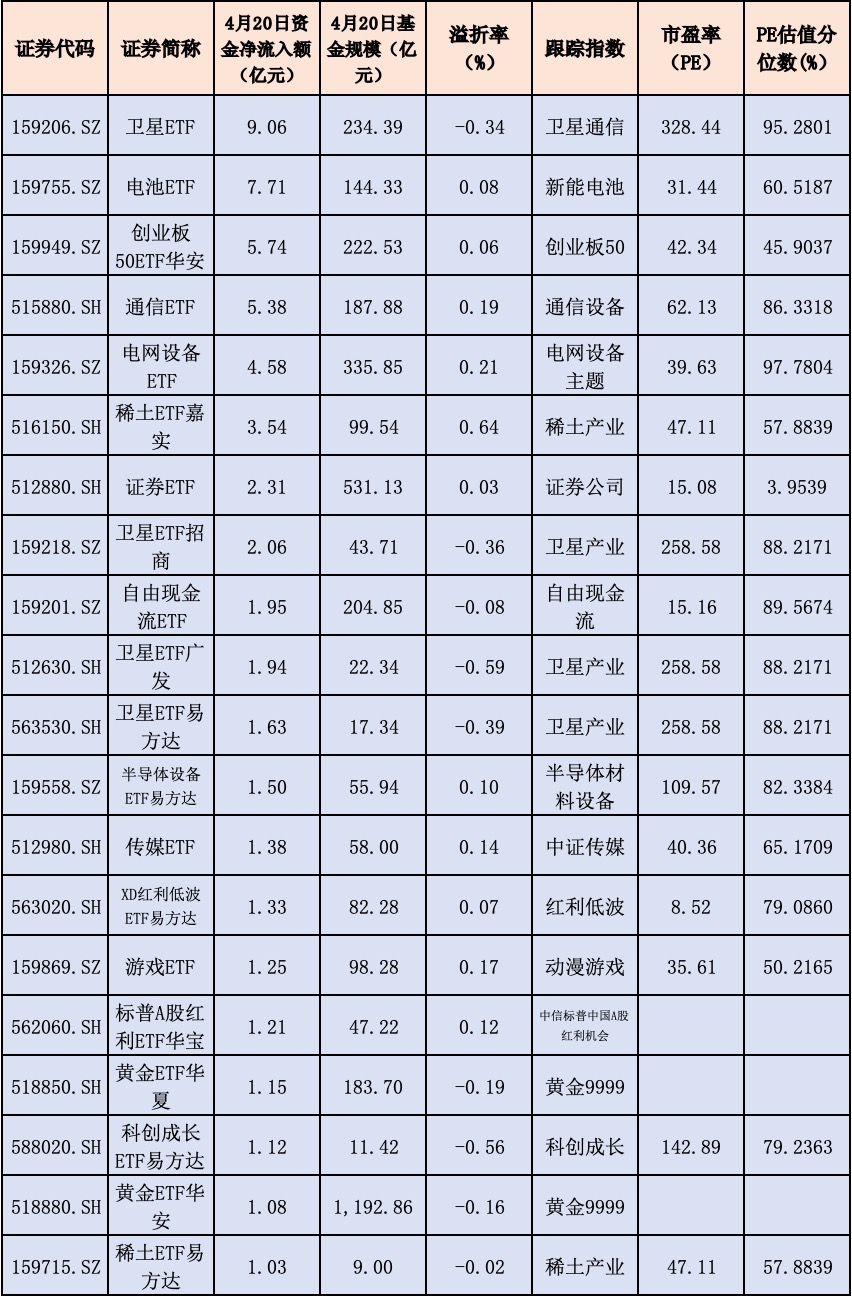 | 证券代码 | 证券简称 | 4月20日资金净流入额（亿元） | 4月20日基金规模（亿元） | 溢折率（%） | 跟踪指数 | 市盈率（PE） | PE估值分位数(%) |
|---|---|---|---|---|---|---|---|
| 159206.SZ | 卫星ETF | 9.06 | 234.39 | -0.34 | 卫星通信 | 328.44 | 95.2801 |
| 159755.SZ | 电池ETF | 7.71 | 144.33 | 0.08 | 新能电池 | 31.44 | 60.5187 |
| 159949.SZ | 创业板50ETF华安 | 5.74 | 222.53 | 0.06 | 创业板50 | 42.34 | 45.9037 |
| 515880.SH | 通信ETF | 5.38 | 187.88 | 0.19 | 通信设备 | 62.13 | 86.3318 |
| 159326.SZ | 电网设备ETF | 4.58 | 335.85 | 0.21 | 电网设备主题 | 39.63 | 97.7804 |
| 516150.SH | 稀土ETF嘉实 | 3.54 | 99.54 | 0.64 | 稀土产业 | 47.11 | 57.8839 |
| 512880.SH | 证券ETF | 2.31 | 531.13 | 0.03 | 证券公司 | 15.08 | 3.9539 |
| 159218.SZ | 卫星ETF招商 | 2.06 | 43.71 | -0.36 | 卫星产业 | 258.58 | 88.2171 |
| 159201.SZ | 自由现金流ETF | 1.95 | 204.85 | -0.08 | 自由现金流 | 15.16 | 89.5674 |
| 512630.SH | 卫星ETF广发 | 1.94 | 22.34 | -0.59 | 卫星产业 | 258.58 | 88.2171 |
| 563530.SH | 卫星ETF易方达 | 1.63 | 17.34 | -0.39 | 卫星产业 | 258.58 | 88.2171 |
| 159558.SZ | 半导体设备ETF易方达 | 1.50 | 55.94 | 0.10 | 半导体材料设备 | 109.57 | 82.3384 |
| 512980.SH | 传媒ETF | 1.38 | 58.00 | 0.14 | 中证传媒 | 40.36 | 65.1709 |
| 563020.SH | XD红利低波ETF易方达 | 1.33 | 82.28 | 0.07 | 红利低波 | 8.52 | 79.0860 |
| 159869.SZ | 游戏ETF | 1.25 | 98.28 | 0.17 | 动漫游戏 | 35.61 | 50.2165 |
| 562060.SH | 标普A股红利ETF华宝 | 1.21 | 47.22 | 0.12 | 中信标普中国A股红利机会 | | |
| 518850.SH | 黄金ETF华夏 | 1.15 | 183.70 | -0.19 | 黄金9999 | | |
| 588020.SH | 科创成长ETF易方达 | 1.12 | 11.42 | -0.56 | 科创成长 | 142.89 | 79.2363 |
| 518880.SH | 黄金ETF华安 | 1.08 | 1,192.86 | -0.16 | 黄金9999 | | |
| 159715.SZ | 稀土ETF易方达 | 1.03 | 9.00 | -0.02 | 稀土产业 | 47.11 | 57.8839 |